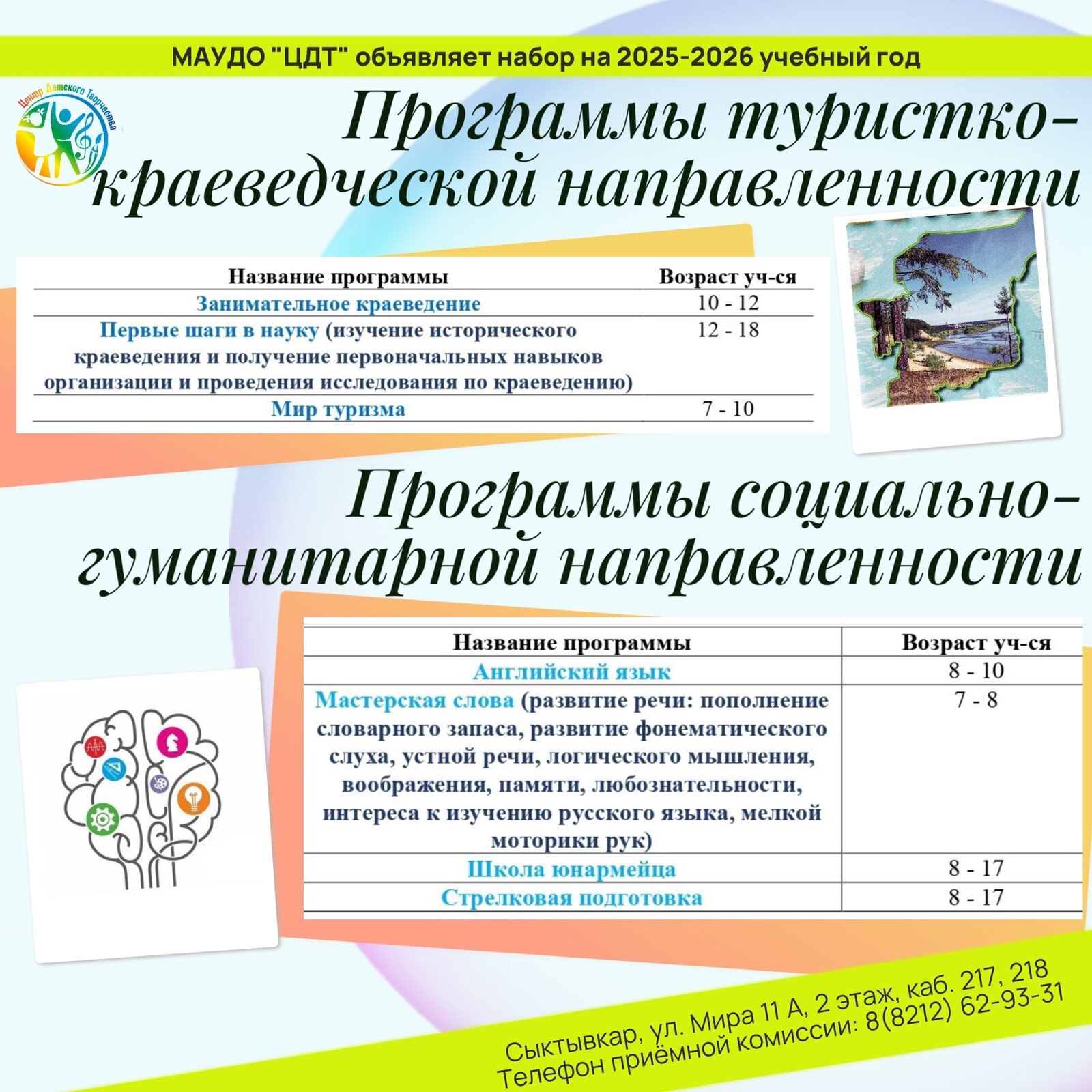 МАУДО "ЦДТ" объявляет набор на 2025-2026 учебный год

Центр Детского Творчества

Программы туристко-краеведческой направленности

| Название программы | Возраст уч-ся |
|---|---|
| Занимательное краеведение | 10 - 12 |
| Первые шаги в науку (изучение исторического краеведения и получение первоначальных навыков организации и проведения исследования по краеведению) | 12 - 18 |
| Мир туризма | 7 - 10 |

Программы социально-гуманитарной направленности

| Название программы | Возраст уч-ся |
|---|---|
| Английский язык | 8 - 10 |
| Мастерская слова (развитие речи: пополнение словарного запаса, развитие фонематического слуха, устной речи, логического мышления, воображения, памяти, любознательности, интереса к изучению русского языка, мелкой моторики рук) | 7 - 8 |
| Школа юнармейца | 8 - 17 |
| Стрелковая подготовка | 8 - 17 |

Сыктывкар, ул. Мира 11 А, 2 этаж, каб. 217, 218
Телефон приёмной комиссии: 8(8212) 62-93-31